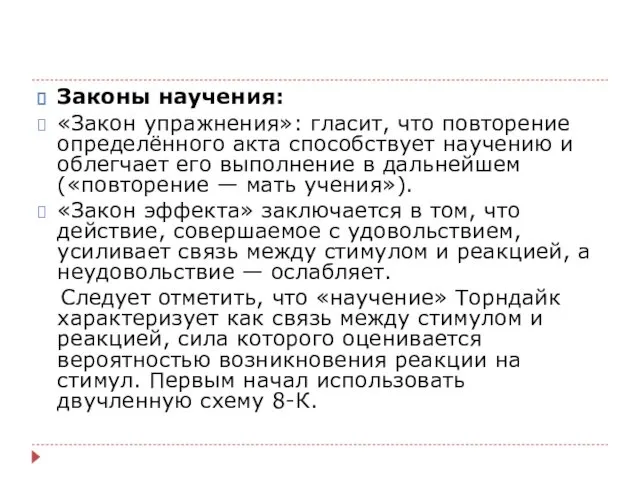 Законы научения:

«Закон упражнения»: гласит, что повторение определённого акта способствует научению и облегчает его выполнение в дальнейшем («повторение — мать учения»).

«Закон эффекта» заключается в том, что действие, совершаемое с удовольствием, усиливает связь между стимулом и реакцией, а неудовольствие — ослабляет.

Следует отметить, что «научение» Торндайк характеризует как связь между стимулом и реакцией, сила которого оценивается вероятностью возникновения реакции на стимул. Первым начал использовать двучленную схему 8-К.